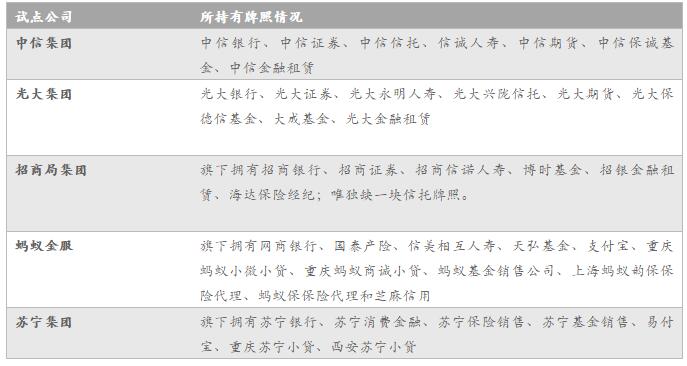 | 试点公司 | 所持有牌照情况 |
|---|---|
| 中信集团 | 中信银行、中信证券、中信信托、信诚人寿、中信期货、中信保诚基金、中信金融租赁 |
| 光大集团 | 光大银行、光大证券、光大永明人寿、光大兴陇信托、光大期货、光大保德信基金、大成基金、光大金融租赁 |
| 招商局集团 | 旗下拥有招商银行、招商证券、招商信诺人寿、博时基金、招银金融租赁、海达保险经纪；唯独缺一块信托牌照。 |
| 蚂蚁金服 | 旗下拥有网商银行、国泰产险、信美相互人寿、天弘基金、支付宝、重庆蚂蚁小微小贷、重庆蚂蚁商诚小贷、蚂蚁基金销售公司、上海蚂蚁韵保保险代理、蚂蚁保保险代理和芝麻信用 |
| 苏宁集团 | 旗下拥有苏宁银行、苏宁消费金融、苏宁保险销售、苏宁基金销售、易付宝、重庆苏宁小贷、西安苏宁小贷 |